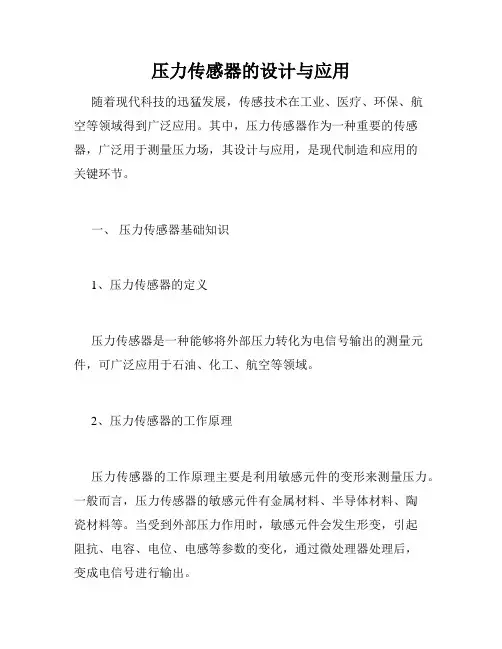 压力传感器的设计与应用

随着现代科技的迅猛发展，传感技术在工业、医疗、环保、航空等领域得到广泛应用。其中，压力传感器作为一种重要的传感器，广泛用于测量压力场，其设计与应用，是现代制造和应用的关键环节。

一、 压力传感器基础知识

1、压力传感器的定义

压力传感器是一种能够将外部压力转化为电信号输出的测量元件，可广泛应用于石油、化工、航空等领域。

2、压力传感器的工作原理

压力传感器的工作原理主要是利用敏感元件的变形来测量压力。一般而言，压力传感器的敏感元件有金属材料、半导体材料、陶瓷材料等。当受到外部压力作用时，敏感元件会发生形变，引起阻抗、电容、电位、电感等参数的变化，通过微处理器处理后，变成电信号进行输出。